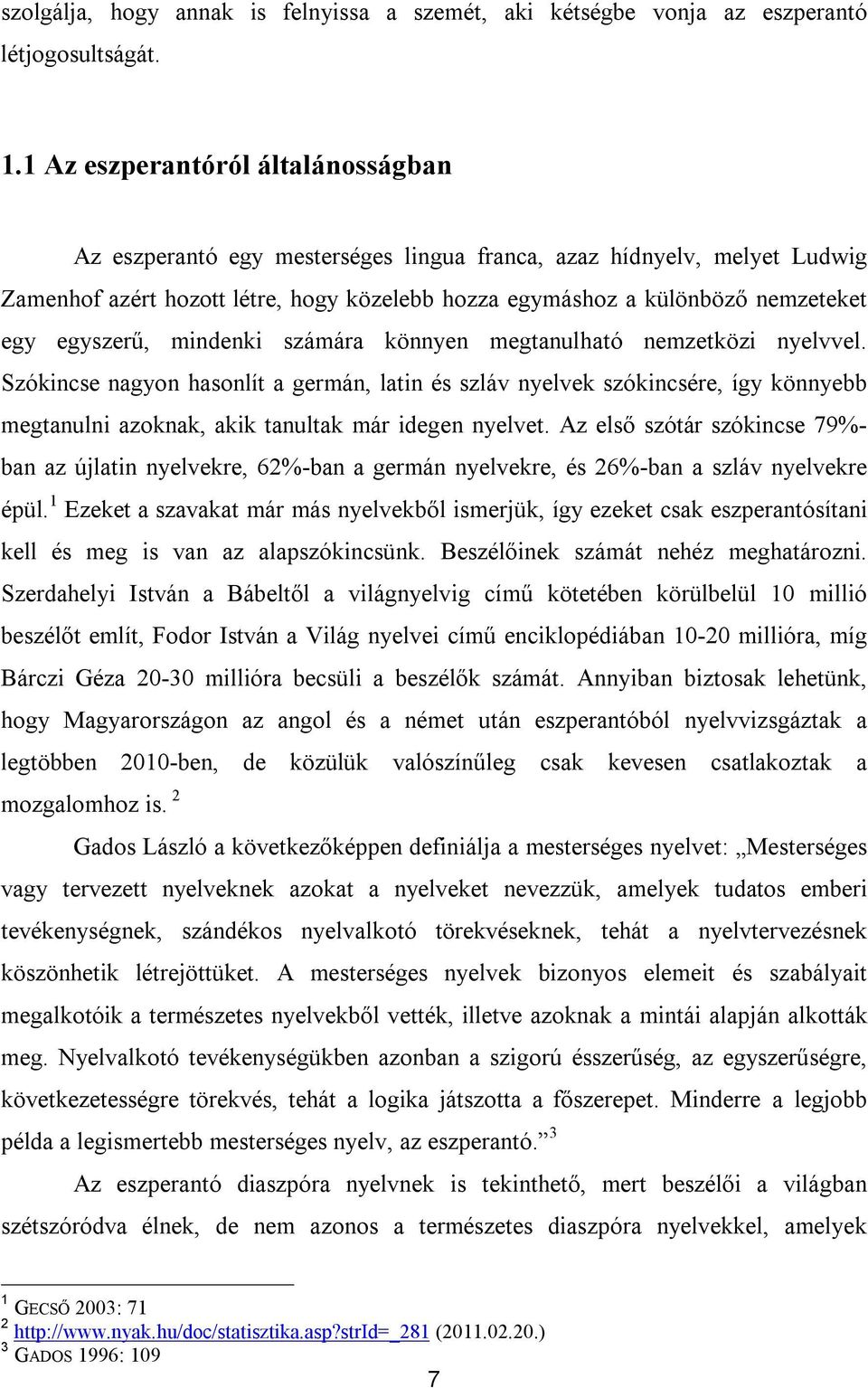 szolgálja, hogy annak is felnyissa a szemét, aki kétségbe vonja az eszperantó létjogosultságát.

1.1 Az eszperantóról általánosságban

Az eszperantó egy mesterséges lingua franca, azaz hídnyelv, melyet Ludwig Zamenhof azért hozott létre, hogy közelebb hozza egymáshoz a különböző nemzeteket egy egyszerű, mindenki számára könnyen megtanulható nemzetközi nyelvvel. Szókincse nagyon hasonlít a germán, latin és szláv nyelvek szókincsére, így könnyebb megtanulni azoknak, akik tanultak már idegen nyelvet. Az első szótár szókincse 79%-ban az újlatin nyelvekre, 62%-ban a germán nyelvekre, és 26%-ban a szláv nyelvekre épül.$^1$ Ezeket a szavakat már más nyelvekből ismerjük, így ezeket csak eszperantósítani kell és meg is van az alapszókincsünk. Beszélőinek számát nehéz meghatározni. Szerdahelyi István a Bábeltől a világnyelvig című kötetében körülbelül 10 millió beszélőt említ, Fodor István a Világ nyelvei című enciklopédiában 10-20 millióra, míg Bárczi Géza 20-30 millióra becsüli a beszélők számát. Annyiban biztosak lehetünk, hogy Magyarországon az angol és a német után eszperantóból nyelvvizsgáztak a legtöbben 2010-ben, de közülük valószínűleg csak kevesen csatlakoztak a mozgalomhoz is. $^2$

Gados László a következőképpen definiálja a mesterséges nyelvet: „Mesterséges vagy tervezett nyelveknek azokat a nyelveket nevezzük, amelyek tudatos emberi tevékenységnek, szándékos nyelvalkotó törekvéseknek, tehát a nyelvtervezésnek köszönhetik létrejöttüket. A mesterséges nyelvek bizonyos elemeit és szabályait megalkotóik a természetes nyelvekből vették, illetve azoknak a mintái alapján alkották meg. Nyelvalkotó tevékenységükben azonban a szigorú ésszerűség, az egyszerűségre, következetességre törekvés, tehát a logika játszotta a főszerepet. Minderre a legjobb példa a legismertebb mesterséges nyelv, az eszperantó.”$^3$

Az eszperantó diaszpóra nyelvnek is tekinthető, mert beszélői a világban szétszóródva élnek, de nem azonos a természetes diaszpóra nyelvekkel, amelyek

$^1$ GECSŐ 2003: 71
$^2$ http://www.nyak.hu/doc/statisztika.asp?strId=_281 (2011.02.20.)
$^3$ GADOS 1996: 109

7